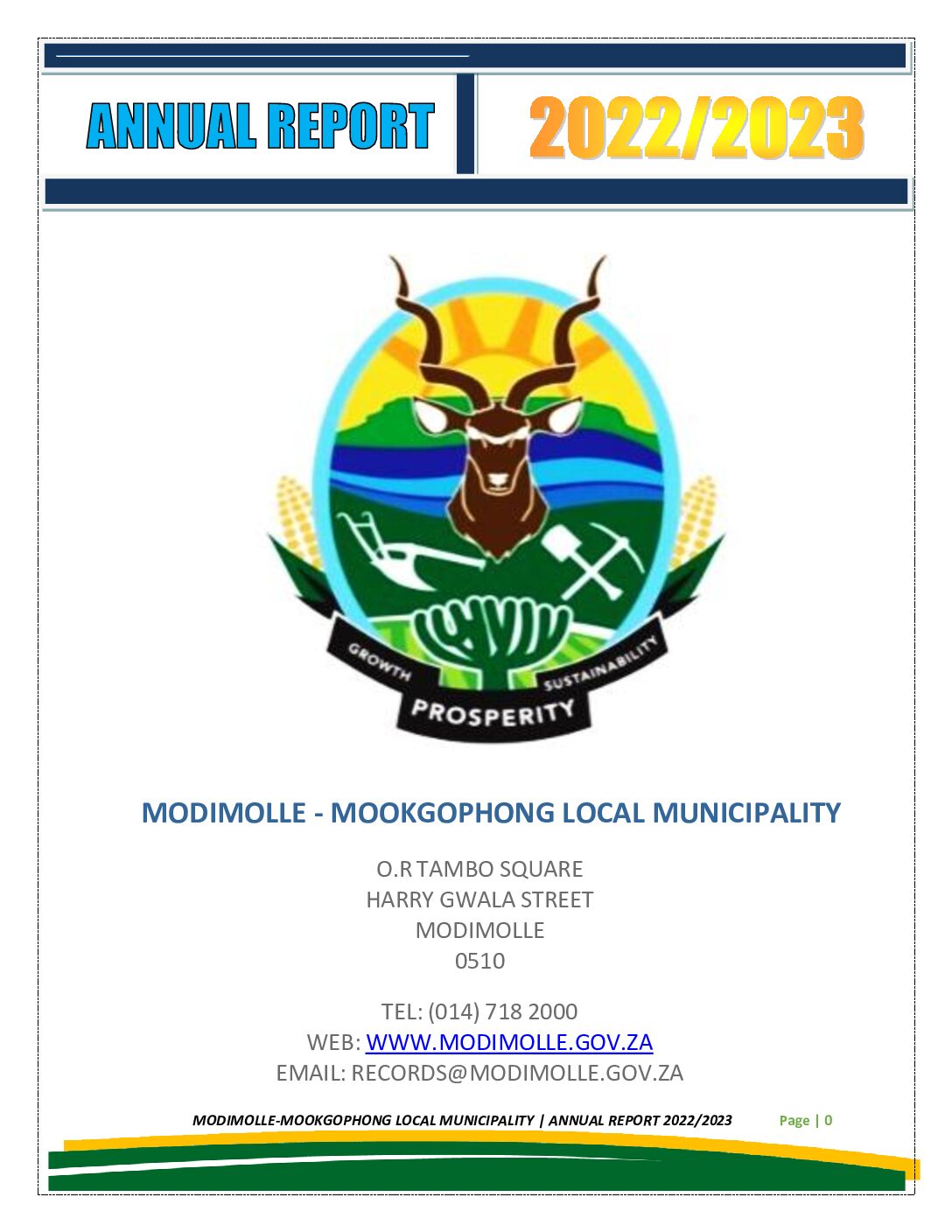 ANNUAL REPORT 2022/2023

GROWTH
SUSTAINABILITY
PROSPERITY

MODIMOLLE - MOOKGOPHONG LOCAL MUNICIPALITY

O.R TAMBO SQUARE
HARRY GWALA STREET
MODIMOLLE
0510

TEL: (014) 718 2000
WEB: WWW.MODIMOLLE.GOV.ZA
EMAIL: RECORDS@MODIMOLLE.GOV.ZA

MODIMOLLE-MOOKGOPHONG LOCAL MUNICIPALITY | ANNUAL REPORT 2022/2023 Page | 0